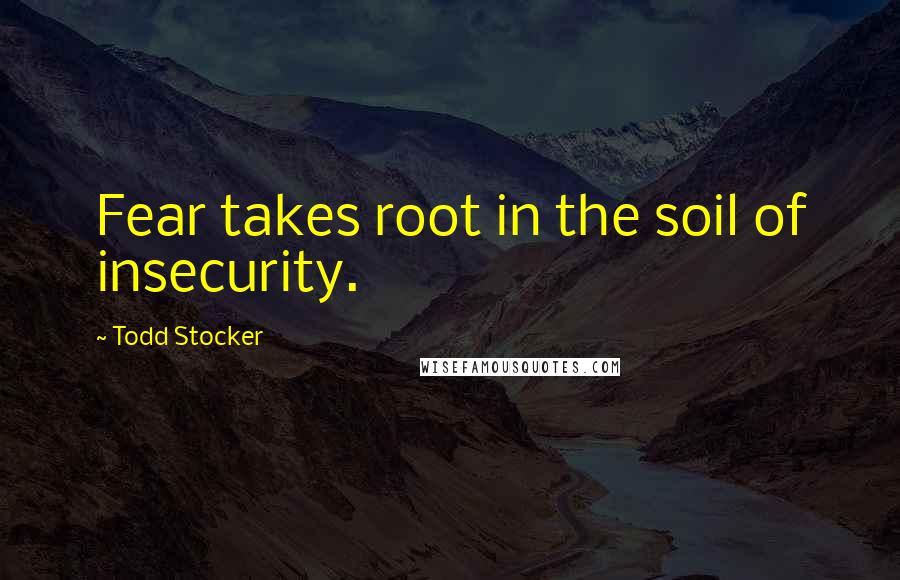 Fear takes root in the soil of insecurity.

~ Todd Stocker

WISEFAMOUSQUOTES.COM